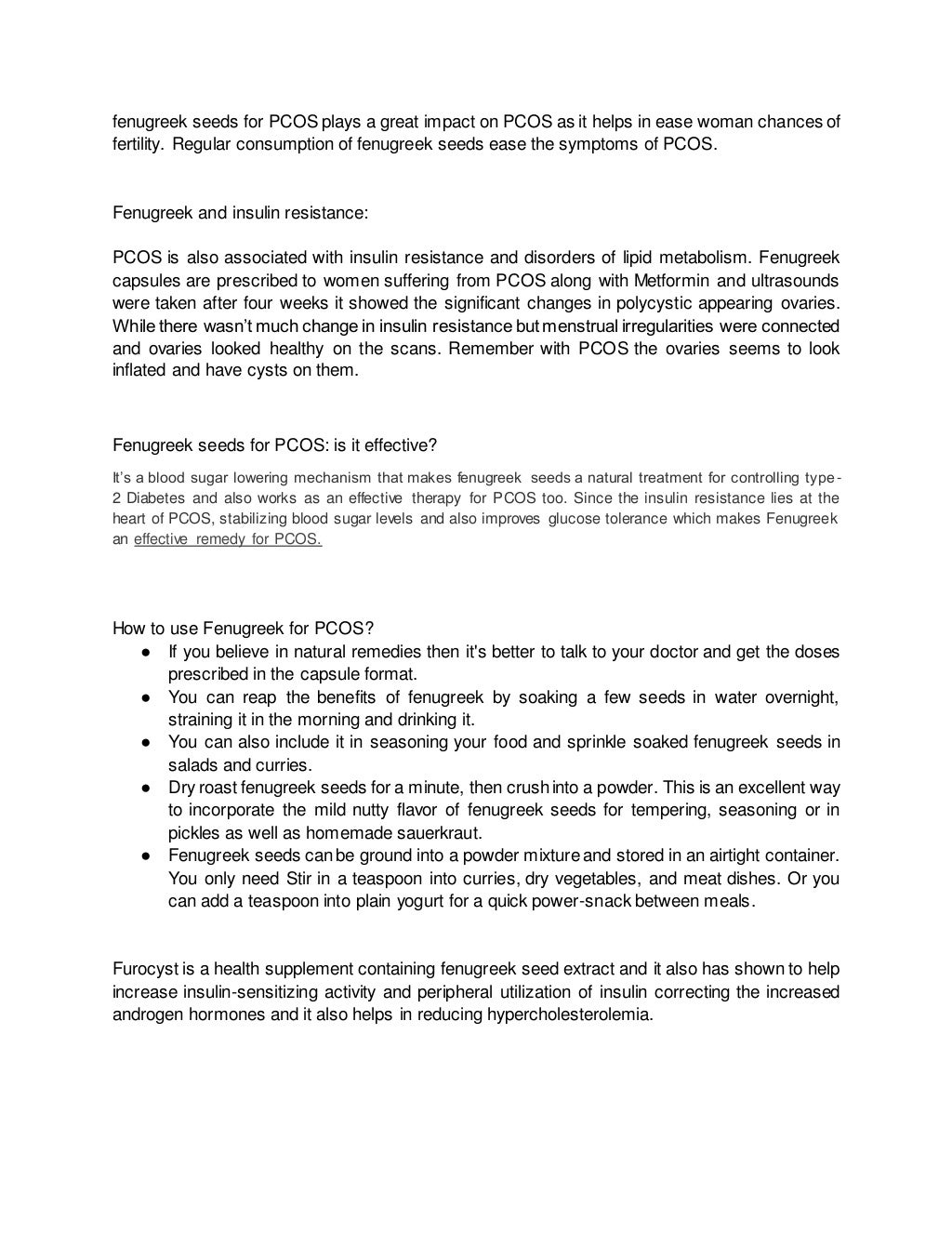 fenugreek seeds for PCOS plays a great impact on PCOS as it helps in ease woman chances of fertility. Regular consumption of fenugreek seeds ease the symptoms of PCOS.

Fenugreek and insulin resistance:

PCOS is also associated with insulin resistance and disorders of lipid metabolism. Fenugreek capsules are prescribed to women suffering from PCOS along with Metformin and ultrasounds were taken after four weeks it showed the significant changes in polycystic appearing ovaries. While there wasn't much change in insulin resistance but menstrual irregularities were connected and ovaries looked healthy on the scans. Remember with PCOS the ovaries seems to look inflated and have cysts on them.

Fenugreek seeds for PCOS: is it effective?

It's a blood sugar lowering mechanism that makes fenugreek seeds a natural treatment for controlling type-2 Diabetes and also works as an effective therapy for PCOS too. Since the insulin resistance lies at the heart of PCOS, stabilizing blood sugar levels and also improves glucose tolerance which makes Fenugreek an effective remedy for PCOS.

How to use Fenugreek for PCOS?
● If you believe in natural remedies then it's better to talk to your doctor and get the doses prescribed in the capsule format.
● You can reap the benefits of fenugreek by soaking a few seeds in water overnight, straining it in the morning and drinking it.
● You can also include it in seasoning your food and sprinkle soaked fenugreek seeds in salads and curries.
● Dry roast fenugreek seeds for a minute, then crush into a powder. This is an excellent way to incorporate the mild nutty flavor of fenugreek seeds for tempering, seasoning or in pickles as well as homemade sauerkraut.
● Fenugreek seeds can be ground into a powder mixture and stored in an airtight container. You only need Stir in a teaspoon into curries, dry vegetables, and meat dishes. Or you can add a teaspoon into plain yogurt for a quick power-snack between meals.

Furocyst is a health supplement containing fenugreek seed extract and it also has shown to help increase insulin-sensitizing activity and peripheral utilization of insulin correcting the increased androgen hormones and it also helps in reducing hypercholesterolemia.